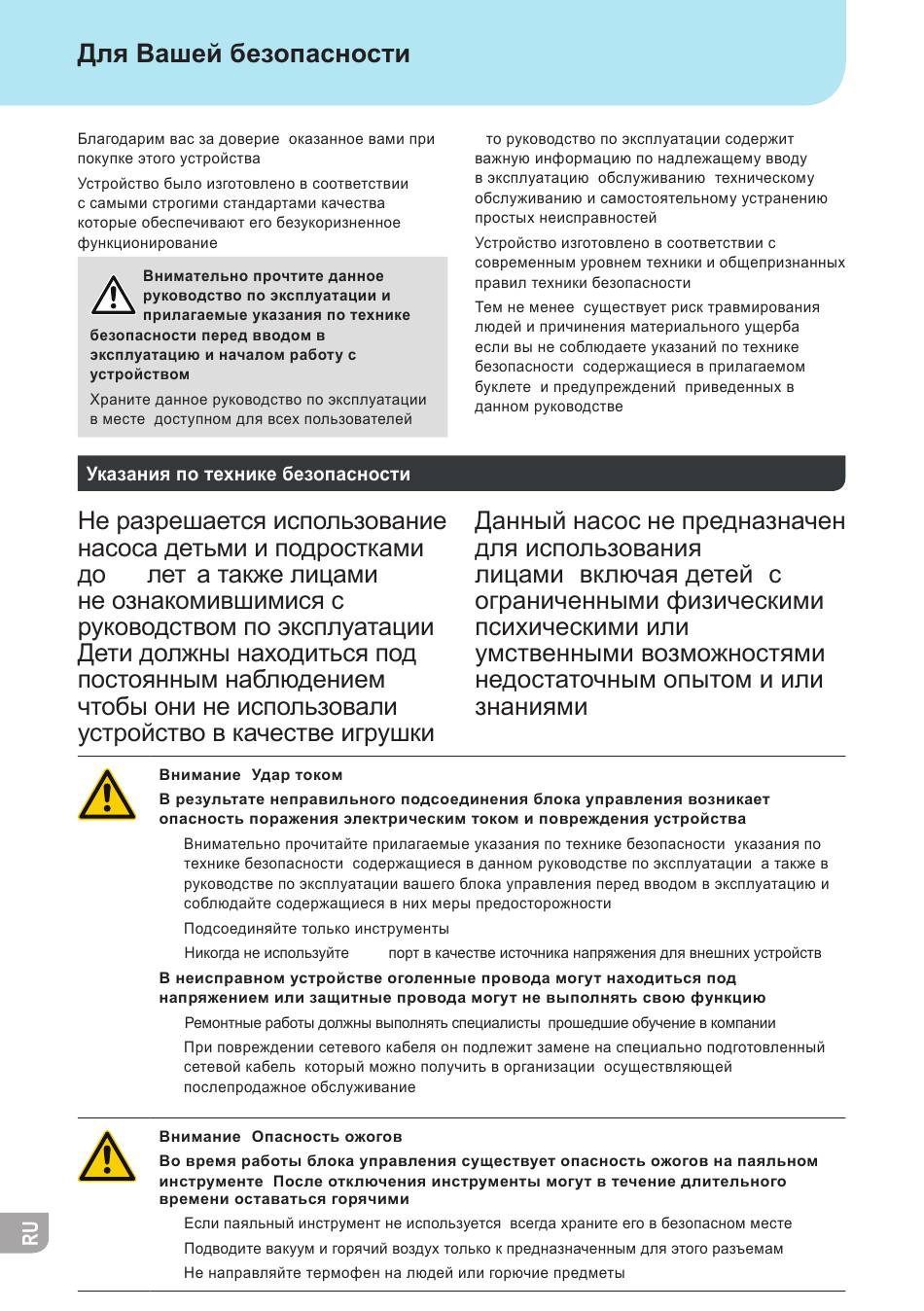 Для Вашей безопасности

Благодарим вас за доверие оказанное вами при покупке этого устройства

Устройство было изготовлено в соответствии с самыми строгими стандартами качества которые обеспечивают его безукоризненное функционирование

Внимательно прочтите данное руководство по эксплуатации и прилагаемые указания по технике безопасности перед вводом в эксплуатацию и началом работу с устройством

Храните данное руководство по эксплуатации в месте доступном для всех пользователей

то руководство по эксплуатации содержит важную информацию по надлежащему вводу в эксплуатацию обслуживанию техническому обслуживанию и самостоятельному устранению простых неисправностей

Устройство изготовлено в соответствии с современным уровнем техники и общепризнанных правил техники безопасности

Тем не менее существует риск травмирования людей и причинения материального ущерба если вы не соблюдаете указаний по технике безопасности содержащиеся в прилагаемом буклете и предупреждений приведенных в данном руководстве

Указания по технике безопасности

Не разрешается использование насоса детьми и подростками до лет а также лицами не ознакомившимися с руководством по эксплуатации Дети должны находиться под постоянным наблюдением чтобы они не использовали устройство в качестве игрушки

Данный насос не предназначен для использования лицами включая детей с ограниченными физическими психическими или умственными возможностями недостаточным опытом и или знаниями

Внимание Удар током

В результате неправильного подсоединения блока управления возникает опасность поражения электрическим током и повреждения устройства

Внимательно прочитайте прилагаемые указания по технике безопасности указания по технике безопасности содержащиеся в данном руководстве по эксплуатации а также в руководстве по эксплуатации вашего блока управления перед вводом в эксплуатацию и соблюдайте содержащиеся в них меры предосторожности

Подсоединяйте только инструменты

Никогда не используйте порт в качестве источника напряжения для внешних устройств

В неисправном устройстве оголенные провода могут находиться под напряжением или защитные провода могут не выполнять свою функцию

Ремонтные работы должны выполнять специалисты прошедшие обучение в компании

При повреждении сетевого кабеля он подлежит замене на специально подготовленный сетевой кабель который можно получить в организации осуществляющей послепродажное обслуживание

Внимание Опасность ожогов

Во время работы блока управления существует опасность ожогов на паяльном инструменте После отключения инструменты могут в течение длительного времени оставаться горячими

Если паяльный инструмент не используется всегда храните его в безопасном месте

Подводите вакуум и горячий воздух только к предназначенным для этого разъемам

Не направляйте термофен на людей или горючие предметы

RU